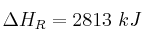 $\Delta H_R = 2813\ kJ$